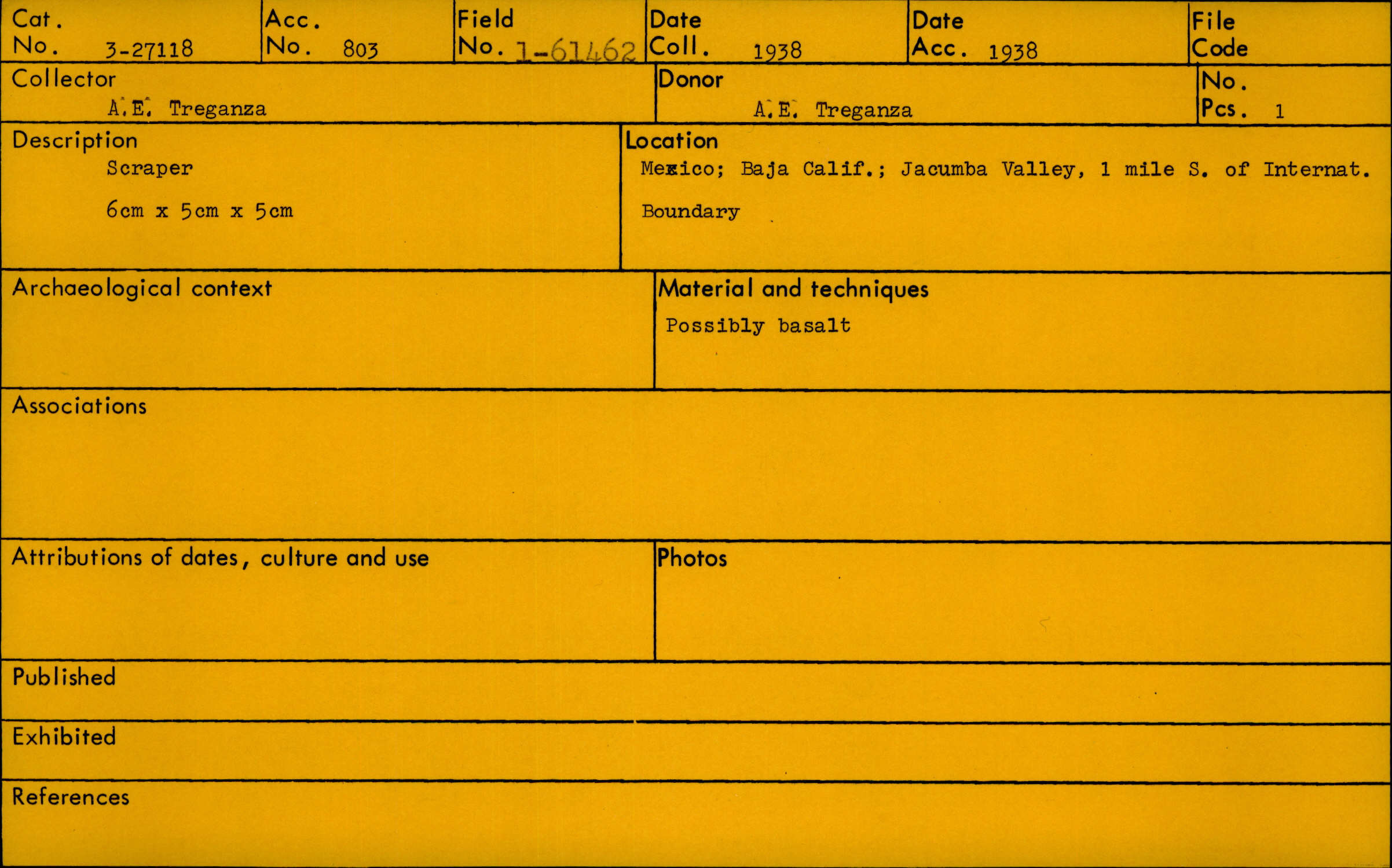 Cat. No. 3-27118

Acc. No. 803

Field No. 1-61462

Date Coll. 1938

Date Acc. 1938

File Code

Collector
A.E. Treganza

Donor
A.E. Treganza

No. Pcs. 1

Description
Scraper
6cm x 5cm x 5cm

Location
Mexico; Baja Calif.; Jacumba Valley, 1 mile S. of Internat. Boundary

Archaeological context

Material and techniques
Possibly basalt

Associations

Attributions of dates, culture and use

Photos

Published

Exhibited

References